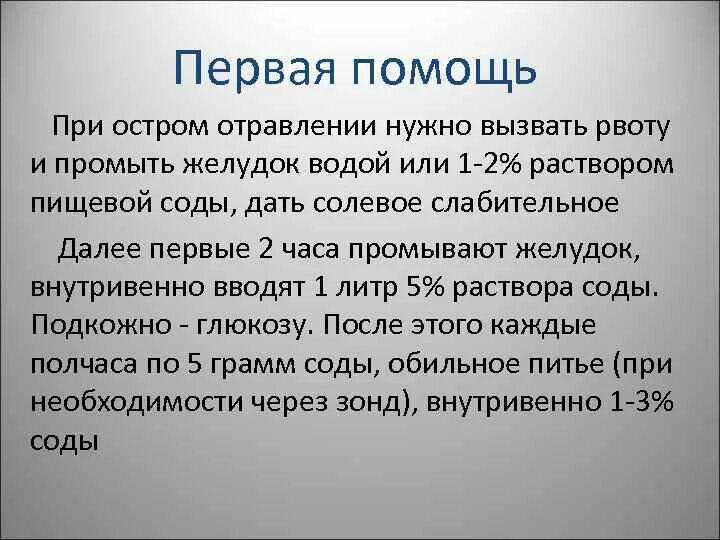 Первая помощь

При остром отравлении нужно вызвать рвоту и промыть желудок водой или 1-2% раствором пищевой соды, дать солевое слабительное

Далее первые 2 часа промывают желудок, внутривенно вводят 1 литр 5% раствора соды. Подкожно - глюкозу. После этого каждые полчаса по 5 грамм соды, обильное питье (при необходимости через зонд), внутривенно 1-3% соды